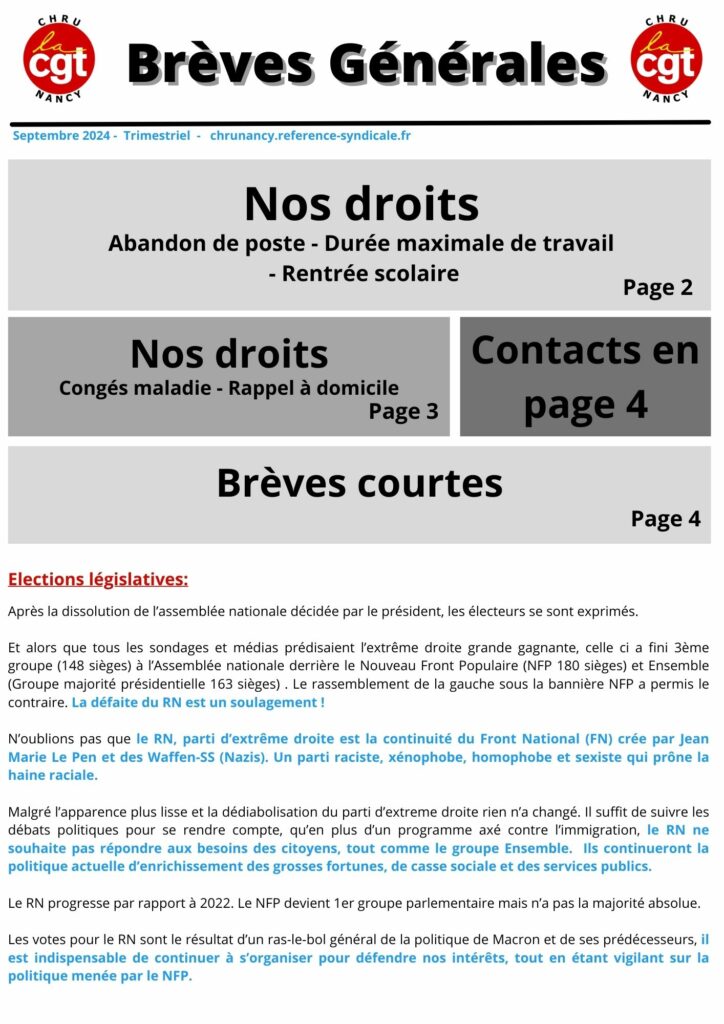 CHRU la cgt NANCY

Brèves Générales

CHRU la cgt NANCY

Septembre 2024 - Trimestriel - chrunancy.reference-syndicale.fr

Nos droits
Abandon de poste - Durée maximale de travail - Rentrée scolaire
Page 2

Nos droits
Congés maladie - Rappel à domicile
Page 3

Contacts en page 4

Brèves courtes
Page 4

Elections législatives:

Après la dissolution de l'assemblée nationale décidée par le président, les électeurs se sont exprimés.

Et alors que tous les sondages et médias prédisaient l'extrême droite grande gagnante, celle ci a fini 3ème groupe (148 sièges) à l'Assemblée nationale derrière le Nouveau Front Populaire (NFP 180 sièges) et Ensemble (Groupe majorité présidentielle 163 sièges) . Le rassemblement de la gauche sous la bannière NFP a permis le contraire. La défaite du RN est un soulagement !

N'oublions pas que le RN, parti d'extrême droite est la continuité du Front National (FN) crée par Jean Marie Le Pen et des Waffen-SS (Nazis). Un parti raciste, xénophobe, homophobe et sexiste qui prône la haine raciale.

Malgré l'apparence plus lisse et la dédiabolisation du parti d'extreme droite rien n'a changé. Il suffit de suivre les débats politiques pour se rendre compte, qu'en plus d'un programme axé contre l'immigration, le RN ne souhaite pas répondre aux besoins des citoyens, tout comme le groupe Ensemble. Ils continueront la politique actuelle d'enrichissement des grosses fortunes, de casse sociale et des services publics.

Le RN progresse par rapport à 2022. Le NFP devient 1er groupe parlementaire mais n'a pas la majorité absolue.

Les votes pour le RN sont le résultat d'un ras-le-bol général de la politique de Macron et de ses prédécesseurs, il est indispensable de continuer à s'organiser pour défendre nos intérêts, tout en étant vigilant sur la politique menée par le NFP.